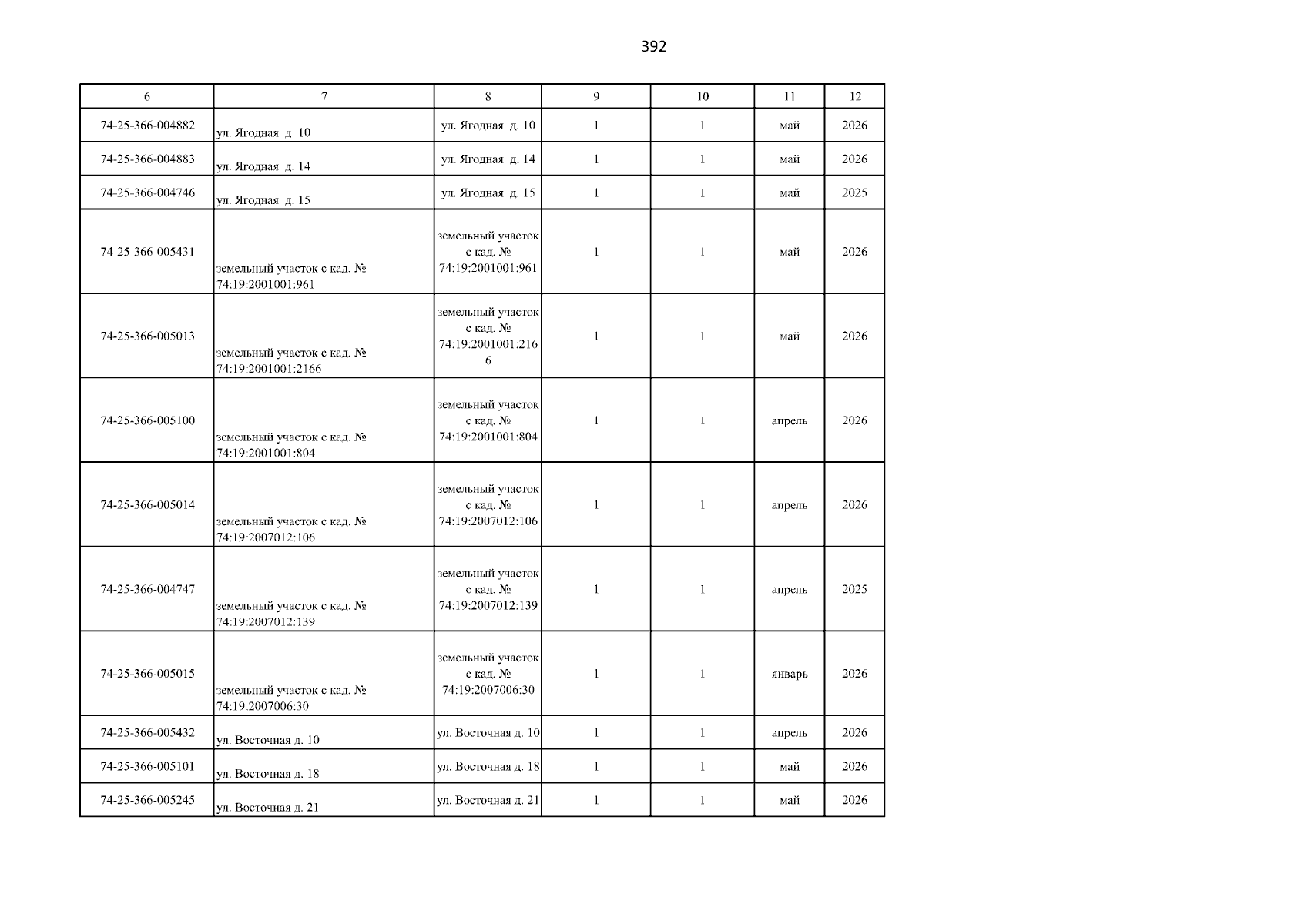 392

| 6 | 7 | 8 | 9 | 10 | 11 | 12 |
|---|---|---|---|---|---|---|
| 74-25-366-004882 | ул. Ягодная д. 10 | ул. Ягодная д. 10 | 1 | 1 | май | 2026 |
| 74-25-366-004883 | ул. Ягодная д. 14 | ул. Ягодная д. 14 | 1 | 1 | май | 2026 |
| 74-25-366-004746 | ул. Ягодная д. 15 | ул. Ягодная д. 15 | 1 | 1 | май | 2025 |
| 74-25-366-005431 | земельный участок с кад. № 74:19:2001001:961 | земельный участок с кад. № 74:19:2001001:961 | 1 | 1 | май | 2026 |
| 74-25-366-005013 | земельный участок с кад. № 74:19:2001001:2166 | земельный участок с кад. № 74:19:2001001:2166 | 1 | 1 | май | 2026 |
| 74-25-366-005100 | земельный участок с кад. № 74:19:2001001:804 | земельный участок с кад. № 74:19:2001001:804 | 1 | 1 | апрель | 2026 |
| 74-25-366-005014 | земельный участок с кад. № 74:19:2007012:106 | земельный участок с кад. № 74:19:2007012:106 | 1 | 1 | апрель | 2026 |
| 74-25-366-004747 | земельный участок с кад. № 74:19:2007012:139 | земельный участок с кад. № 74:19:2007012:139 | 1 | 1 | апрель | 2025 |
| 74-25-366-005015 | земельный участок с кад. № 74:19:2007006:30 | земельный участок с кад. № 74:19:2007006:30 | 1 | 1 | январь | 2026 |
| 74-25-366-005432 | ул. Восточная д. 10 | ул. Восточная д. 10 | 1 | 1 | апрель | 2026 |
| 74-25-366-005101 | ул. Восточная д. 18 | ул. Восточная д. 18 | 1 | 1 | май | 2026 |
| 74-25-366-005245 | ул. Восточная д. 21 | ул. Восточная д. 21 | 1 | 1 | май | 2026 |